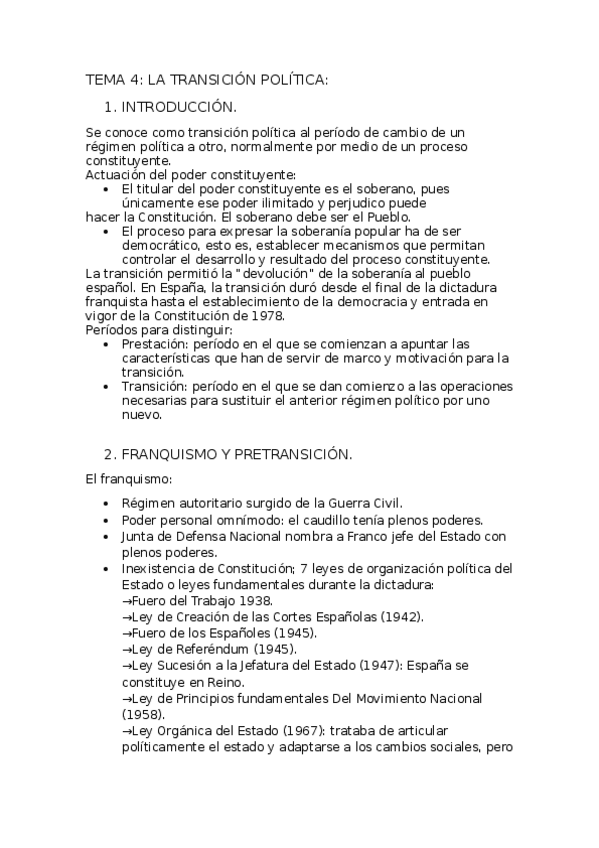 TEMA 4: LA TRANSICIÓN POLÍTICA:

1. INTRODUCCIÓN.

Se conoce como transición política al período de cambio de un régimen política a otro, normalmente por medio de un proceso constituyente.
Actuación del poder constituyente:
• El titular del poder constituyente es el soberano, pues únicamente ese poder ilimitado y perjudico puede
hacer la Constitución. El soberano debe ser el Pueblo.
• El proceso para expresar la soberanía popular ha de ser democrático, esto es, establecer mecanismos que permitan controlar el desarrollo y resultado del proceso constituyente.
La transición permitió la "devolución" de la soberanía al pueblo español. En España, la transición duró desde el final de la dictadura franquista hasta el establecimiento de la democracia y entrada en vigor de la Constitución de 1978.
Períodos para distinguir:
• Prestación: período en el que se comienzan a apuntar las características que han de servir de marco y motivación para la transición.
• Transición: período en el que se dan comienzo a las operaciones necesarias para sustituir el anterior régimen político por uno nuevo.

2. FRANQUISMO Y PRETRANSICIÓN.

El franquismo:

• Régimen autoritario surgido de la Guerra Civil.
• Poder personal omnímodo: el caudillo tenía plenos poderes.
• Junta de Defensa Nacional nombra a Franco jefe del Estado con plenos poderes.
• Inexistencia de Constitución; 7 leyes de organización política del Estado o leyes fundamentales durante la dictadura:
→Fuero del Trabajo 1938.
→Ley de Creación de las Cortes Españolas (1942).
→Fuero de los Españoles (1945).
→Ley de Referéndum (1945).
→Ley Sucesión a la Jefatura del Estado (1947): España se constituye en Reino.
→Ley de Principios fundamentales Del Movimiento Nacional (1958).
→Ley Orgánica del Estado (1967): trataba de articular políticamente el estado y adaptarse a los cambios sociales, pero